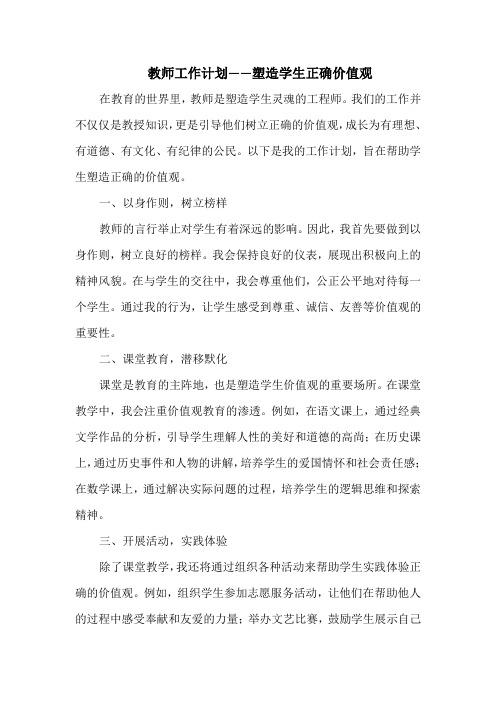 教师工作计划——塑造学生正确价值观

在教育的世界里，教师是塑造学生灵魂的工程师。我们的工作并不仅仅是教授知识，更是引导他们树立正确的价值观，成长为有理想、有道德、有文化、有纪律的公民。以下是我的工作计划，旨在帮助学生塑造正确的价值观。

一、以身作则，树立榜样

教师的言行举止对学生有着深远的影响。因此，我首先要做到以身作则，树立良好的榜样。我会保持良好的仪表，展现出积极向上的精神风貌。在与学生的交往中，我会尊重他们，公正公平地对待每一个学生。通过我的行为，让学生感受到尊重、诚信、友善等价值观的重要性。

二、课堂教育，潜移默化

课堂是教育的主阵地，也是塑造学生价值观的重要场所。在课堂教学中，我会注重价值观教育的渗透。例如，在语文课上，通过经典文学作品的分析，引导学生理解人性的美好和道德的高尚；在历史课上，通过历史事件和人物的讲解，培养学生的爱国情怀和社会责任感；在数学课上，通过解决实际问题的过程，培养学生的逻辑思维和探索精神。

三、开展活动，实践体验

除了课堂教学，我还将通过组织各种活动来帮助学生实践体验正确的价值观。例如，组织学生参加志愿服务活动，让他们在帮助他人的过程中感受奉献和友爱的力量；举办文艺比赛，鼓励学生展示自己